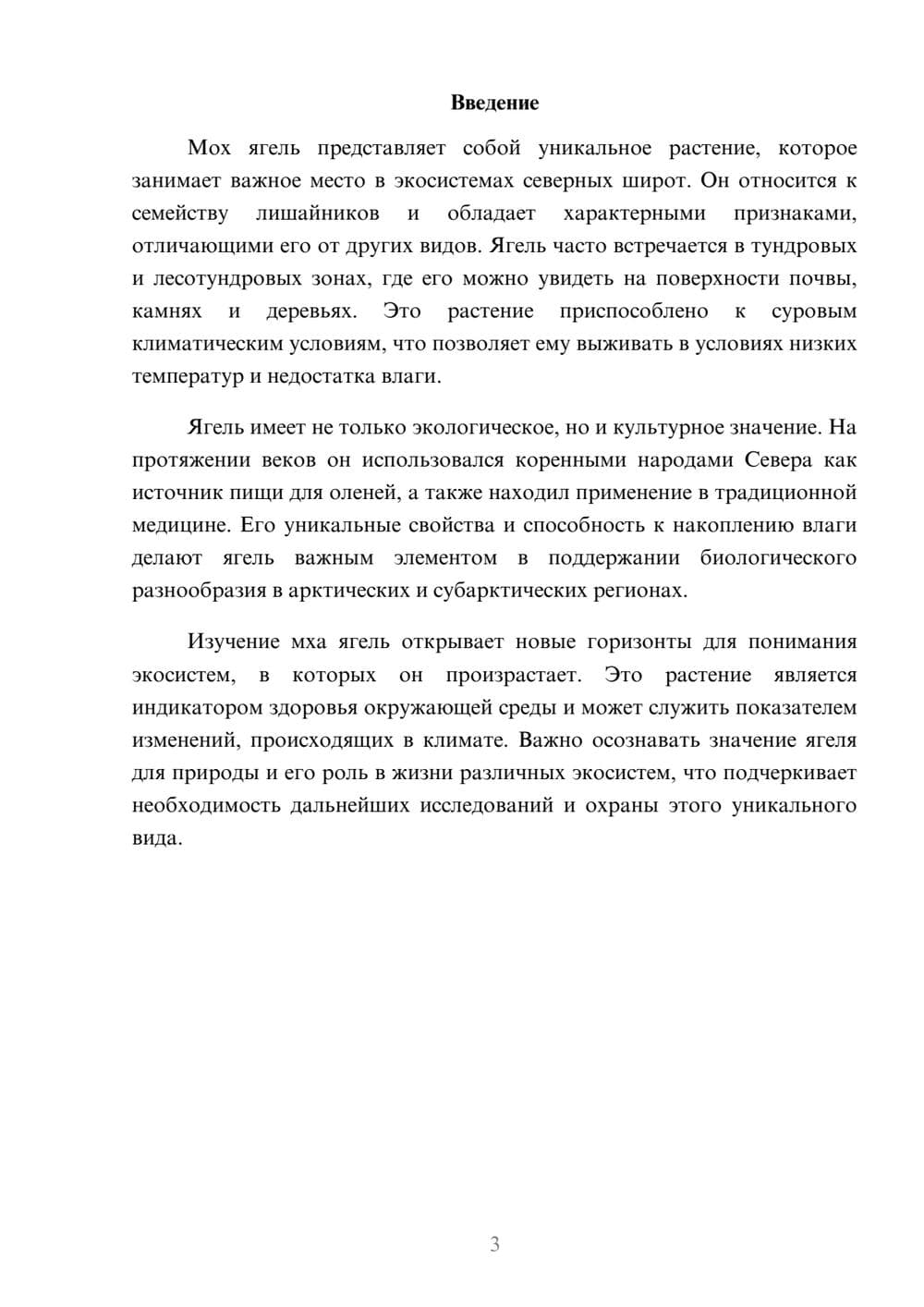 Введение

Мох ягель представляет собой уникальное растение, которое занимает важное место в экосистемах северных широт. Он относится к семейству лишайников и обладает характерными признаками, отличающими его от других видов. Ягель часто встречается в тундровых и лесотундровых зонах, где его можно увидеть на поверхности почвы, камнях и деревьях. Это растение приспособлено к суровым климатическим условиям, что позволяет ему выживать в условиях низких температур и недостатка влаги.

Ягель имеет не только экологическое, но и культурное значение. На протяжении веков он использовался коренными народами Севера как источник пищи для оленей, а также находил применение в традиционной медицине. Его уникальные свойства и способность к накоплению влаги делают ягель важным элементом в поддержании биологического разнообразия в арктических и субарктических регионах.

Изучение мха ягель открывает новые горизонты для понимания экосистем, в которых он произрастает. Это растение является индикатором здоровья окружающей среды и может служить показателем изменений, происходящих в климате. Важно осознавать значение ягеля для природы и его роль в жизни различных экосистем, что подчеркивает необходимость дальнейших исследований и охраны этого уникального вида.

3